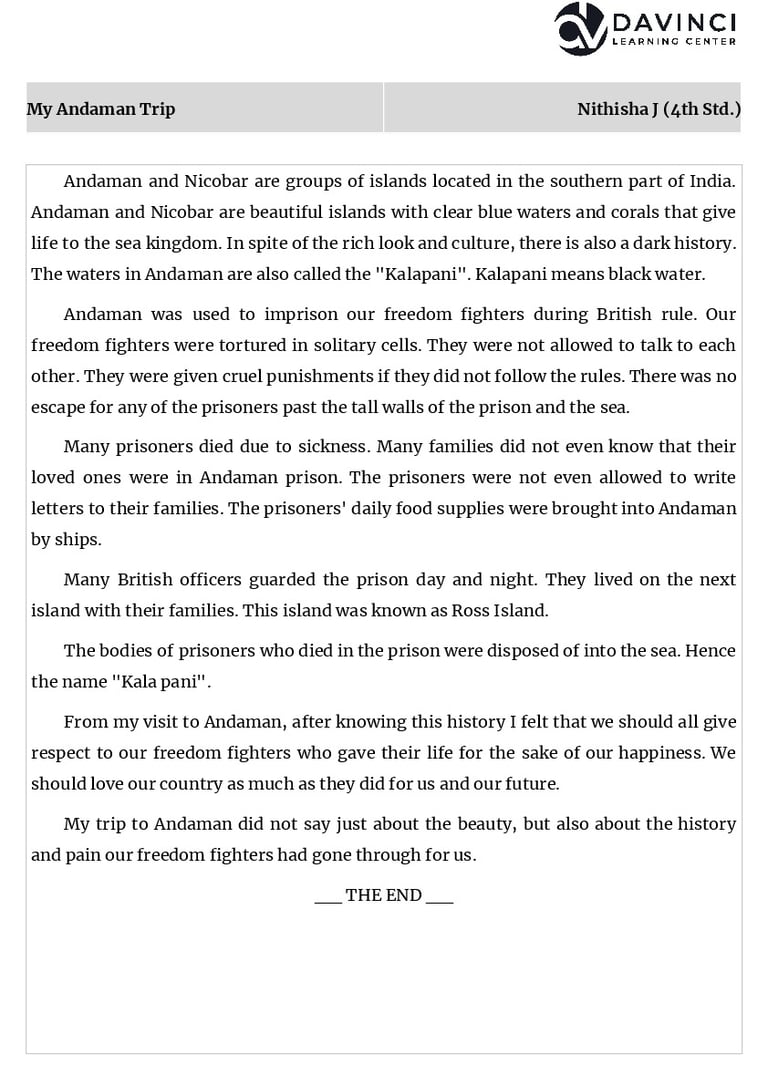 DAVINCI
LEARNING CENTER

| My Andaman Trip | Nithisha J (4th Std.) |
|---|---|

Andaman and Nicobar are groups of islands located in the southern part of India. Andaman and Nicobar are beautiful islands with clear blue waters and corals that give life to the sea kingdom. In spite of the rich look and culture, there is also a dark history. The waters in Andaman are also called the "Kalapani". Kalapani means black water.

Andaman was used to imprison our freedom fighters during British rule. Our freedom fighters were tortured in solitary cells. They were not allowed to talk to each other. They were given cruel punishments if they did not follow the rules. There was no escape for any of the prisoners past the tall walls of the prison and the sea.

Many prisoners died due to sickness. Many families did not even know that their loved ones were in Andaman prison. The prisoners were not even allowed to write letters to their families. The prisoners' daily food supplies were brought into Andaman by ships.

Many British officers guarded the prison day and night. They lived on the next island with their families. This island was known as Ross Island.

The bodies of prisoners who died in the prison were disposed of into the sea. Hence the name "Kala pani".

From my visit to Andaman, after knowing this history I felt that we should all give respect to our freedom fighters who gave their life for the sake of our happiness. We should love our country as much as they did for us and our future.

My trip to Andaman did not say just about the beauty, but also about the history and pain our freedom fighters had gone through for us.

___ THE END ___